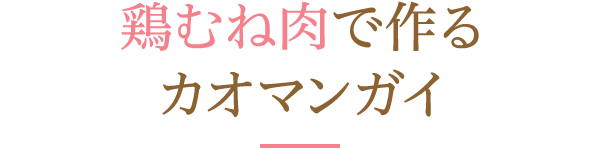 鶏むね肉で作る
カオマンガイ